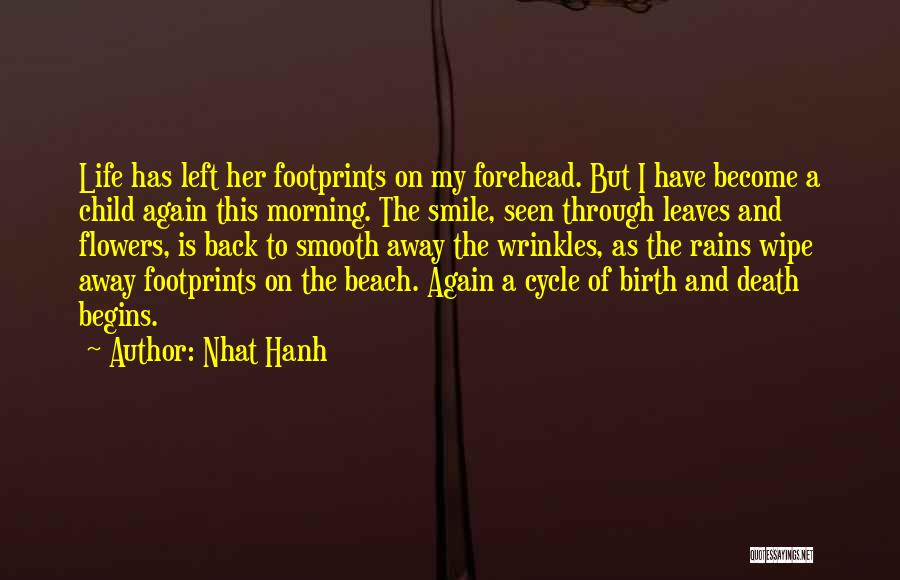 Life has left her footprints on my forehead. But I have become a child again this morning. The smile, seen through leaves and flowers, is back to smooth away the wrinkles, as the rains wipe away footprints on the beach. Again a cycle of birth and death begins.

- Author: Nhat Hanh

QUOTESSAYINGS.NET